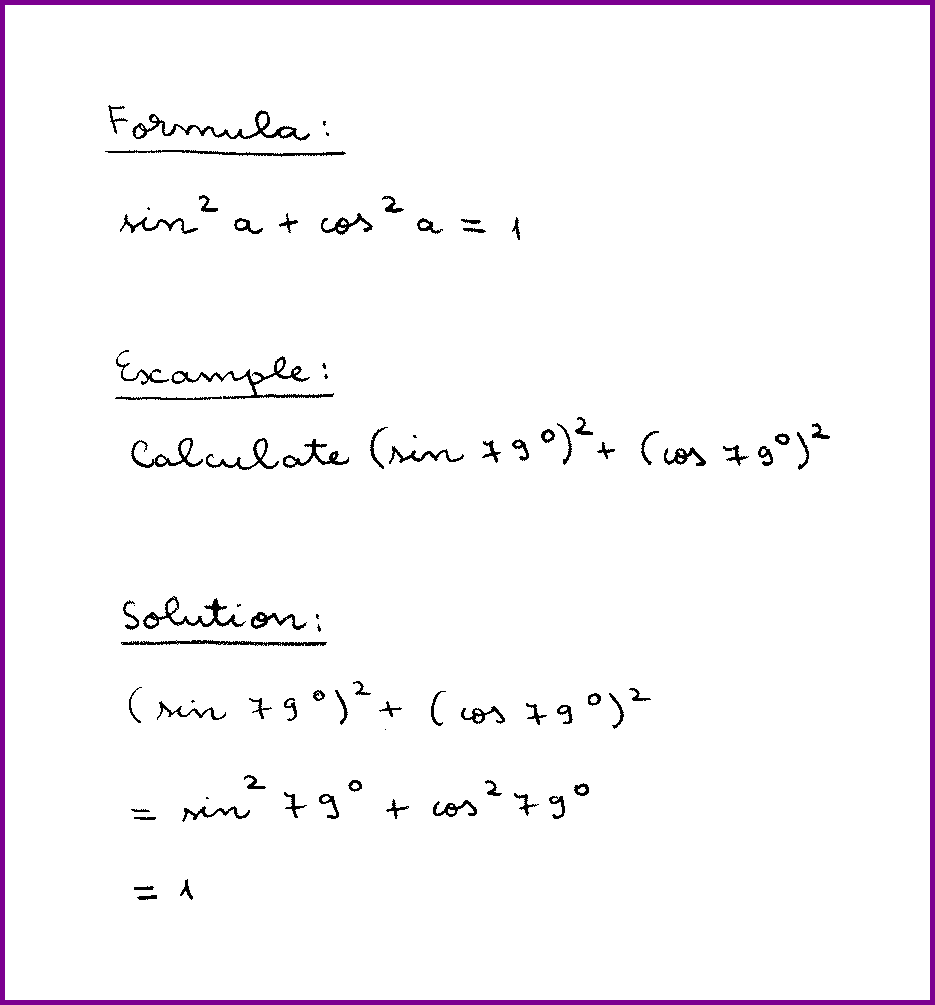 Formula:

$\sin^2 a + \cos^2 a = 1$

Example:

Calculate $(\sin 79^\circ)^2 + (\cos 79^\circ)^2$

Solution:

$(\sin 79^\circ)^2 + (\cos 79^\circ)^2$

$= \sin^2 79^\circ + \cos^2 79^\circ$

$= 1$